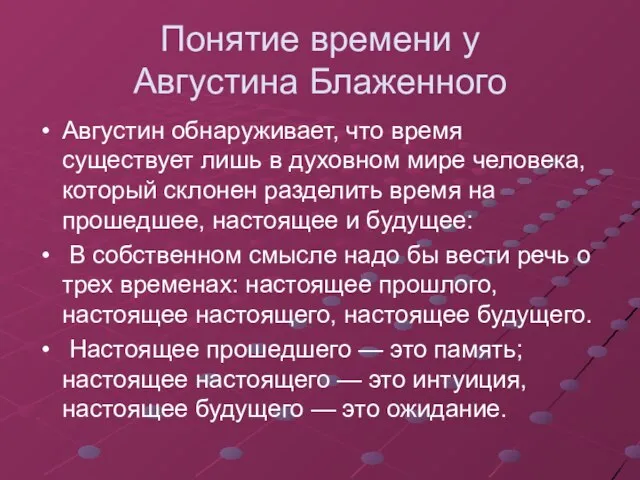 Понятие времени у Августина Блаженного

• Августин обнаруживает, что время существует лишь в духовном мире человека, который склонен разделить время на прошедшее, настоящее и будущее:

• В собственном смысле надо бы вести речь о трех временах: настоящее прошлого, настоящее настоящего, настоящее будущего.

• Настоящее прошедшего — это память; настоящее настоящего — это интуиция, настоящее будущего — это ожидание.